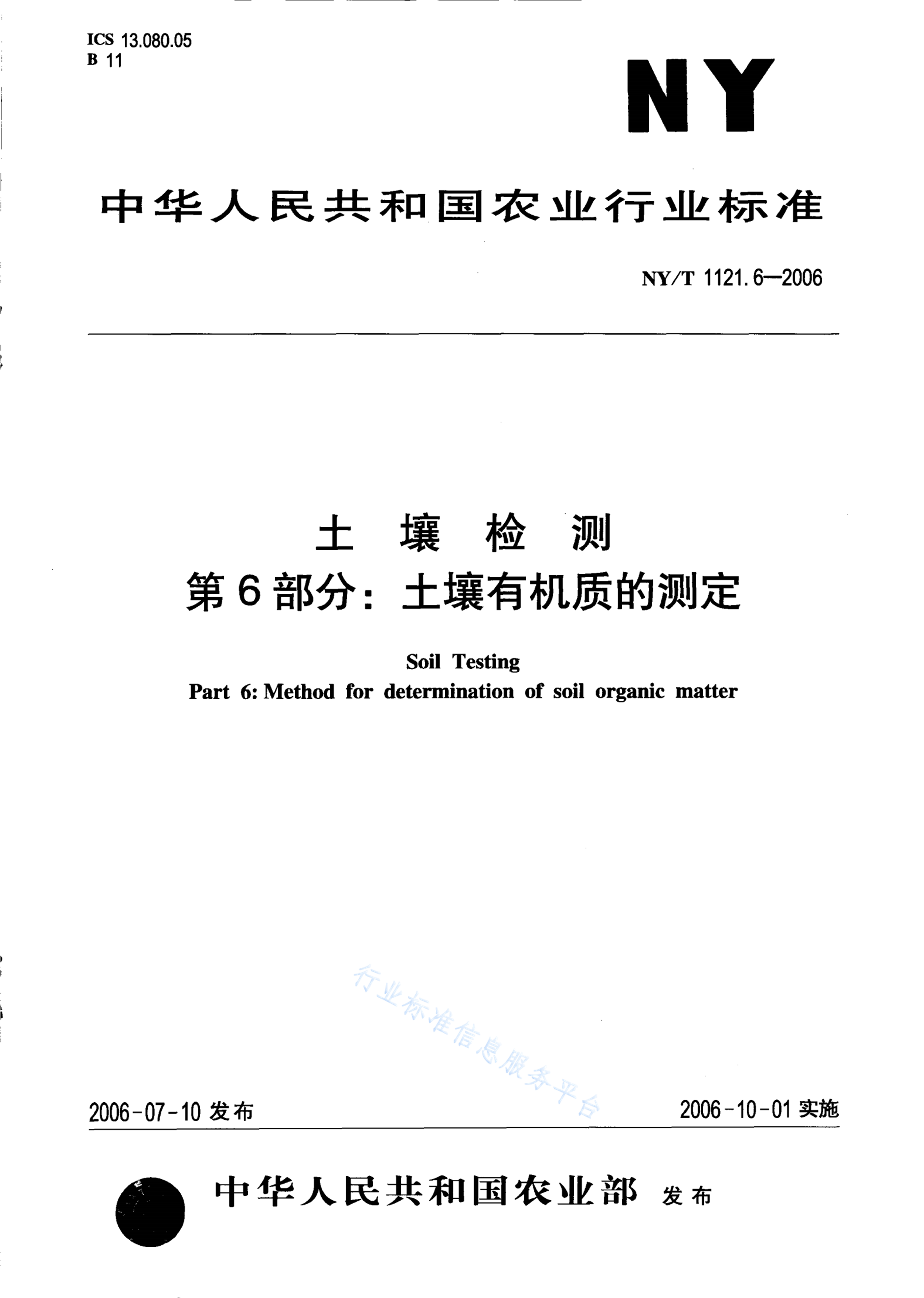 ICS 13.080.05
B 11

NY

中华人民共和国农业行业标准

NY/T 1121.6—2006

土 壤 检 测
第6部分：土壤有机质的测定

Soil Testing
Part 6: Method for determination of soil organic matter

行业标准信息服务平台

2006-07-10 发布

2006-10-01 实施

中华人民共和国农业部 发布